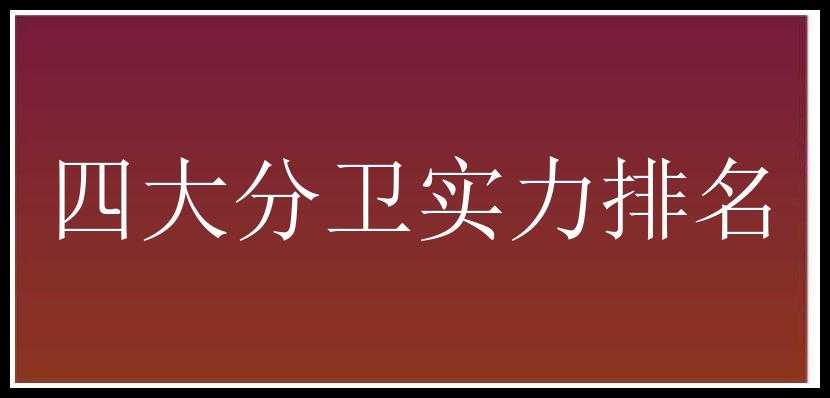 四大分卫实力排名